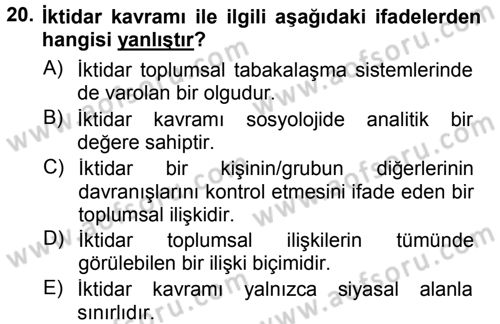 20. İktidar kavramı ile ilgili aşağıdaki ifadelerden hangisi yanlıştır?

A) İktidar toplumsal tabakalaşma sistemlerinde de varolan bir olgudur.

B) İktidar kavramı sosyolojide analitik bir değere sahiptir.

C) İktidar bir kişinin/grubun diğerlerinin davranışlarını kontrol etmesini ifade eden bir toplumsal ilişkidir.

D) İktidar toplumsal ilişkilerin tümünde görülebilen bir ilişki biçimidir.

E) İktidar kavramı yalnızca siyasal alanla sınırlıdır.

www.aofsoru.com